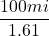 $\frac{100mi}{1.61}$